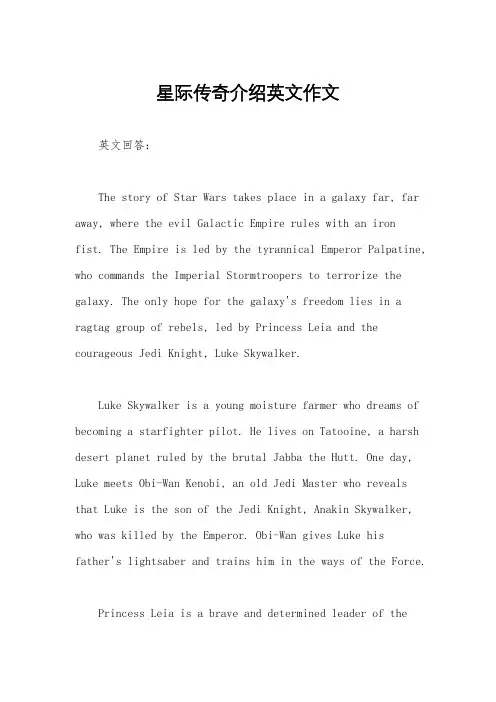 星际传奇介绍英文作文

英文回答：

The story of Star Wars takes place in a galaxy far, far away, where the evil Galactic Empire rules with an iron fist. The Empire is led by the tyrannical Emperor Palpatine, who commands the Imperial Stormtroopers to terrorize the galaxy. The only hope for the galaxy's freedom lies in a ragtag group of rebels, led by Princess Leia and the courageous Jedi Knight, Luke Skywalker.

Luke Skywalker is a young moisture farmer who dreams of becoming a starfighter pilot. He lives on Tatooine, a harsh desert planet ruled by the brutal Jabba the Hutt. One day, Luke meets Obi-Wan Kenobi, an old Jedi Master who reveals that Luke is the son of the Jedi Knight, Anakin Skywalker, who was killed by the Emperor. Obi-Wan gives Luke his father's lightsaber and trains him in the ways of the Force.

Princess Leia is a brave and determined leader of the